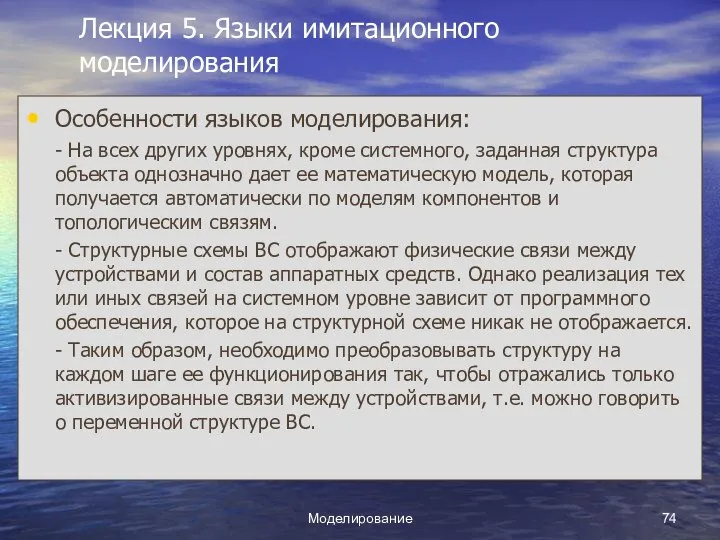 Лекция 5. Языки имитационного моделирования

• Особенности языков моделирования:

- На всех других уровнях, кроме системного, заданная структура объекта однозначно дает ее математическую модель, которая получается автоматически по моделям компонентов и топологическим связям.

- Структурные схемы ВС отображают физические связи между устройствами и состав аппаратных средств. Однако реализация тех или иных связей на системном уровне зависит от программного обеспечения, которое на структурной схеме никак не отображается.

- Таким образом, необходимо преобразовывать структуру на каждом шаге ее функционирования так, чтобы отражались только активизированные связи между устройствами, т.е. можно говорить о переменной структуре ВС.

Моделирование

74